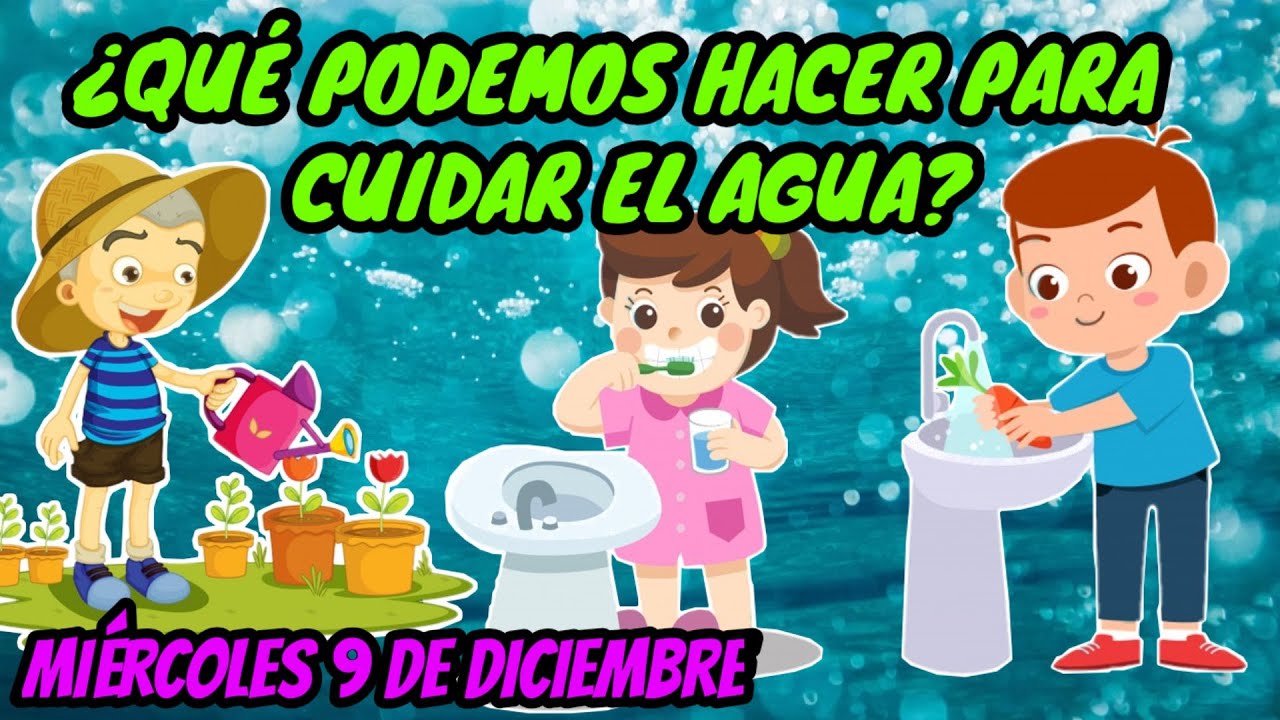 ¿QUÉ PODEMOS HACER PARA CUIDAR EL AGUA?

MIÉRCOLES 9 DE DICIEMBRE